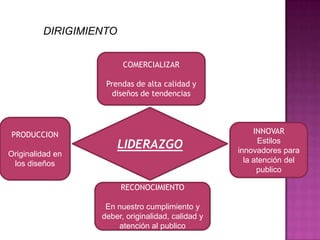 DIRIGIMIENTO

COMERCIALIZAR

Prendas de alta calidad y diseños de tendencias

PRODUCCION

Originalidad en los diseños

LIDERAZGO

INNOVAR
Estilos innovadores para la atención del publico

RECONOCIMIENTO

En nuestro cumplimiento y deber, originalidad, calidad y atención al publico